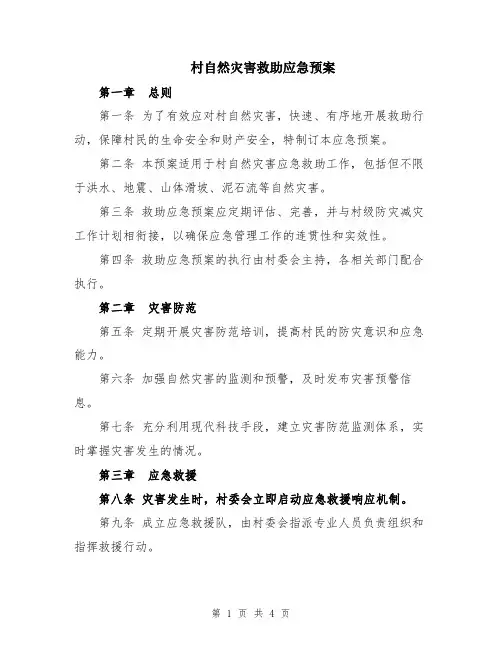 村自然灾害救助应急预案

第一章　总则

第一条 为了有效应对村自然灾害，快速、有序地开展救助行动，保障村民的生命安全和财产安全，特制订本应急预案。

第二条 本预案适用于村自然灾害应急救助工作，包括但不限于洪水、地震、山体滑坡、泥石流等自然灾害。

第三条 救助应急预案应定期评估、完善，并与村级防灾减灾工作计划相衔接，以确保应急管理工作的连贯性和实效性。

第四条 救助应急预案的执行由村委会主持，各相关部门配合执行。

第二章　灾害防范

第五条 定期开展灾害防范培训，提高村民的防灾意识和应急能力。

第六条 加强自然灾害的监测和预警，及时发布灾害预警信息。

第七条 充分利用现代科技手段，建立灾害防范监测体系，实时掌握灾害发生的情况。

第三章　应急救援

第八条 灾害发生时，村委会立即启动应急救援响应机制。

第九条 成立应急救援队，由村委会指派专业人员负责组织和指挥救援行动。

第 1 页 共 4 页